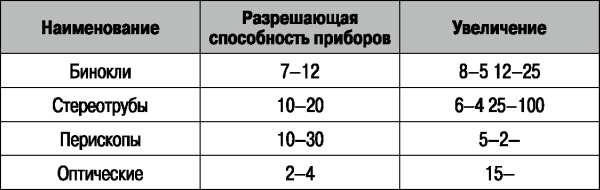 | Наименование | Разрешающая способность приборов | Увеличение |
|---|---|---|
| Бинокли | 7–12 | 8–5 12–25 |
| Стереотрубы | 10–20 | 6–4 25–100 |
| Перископы | 10–30 | 5–2– |
| Оптические | 2–4 | 15– |